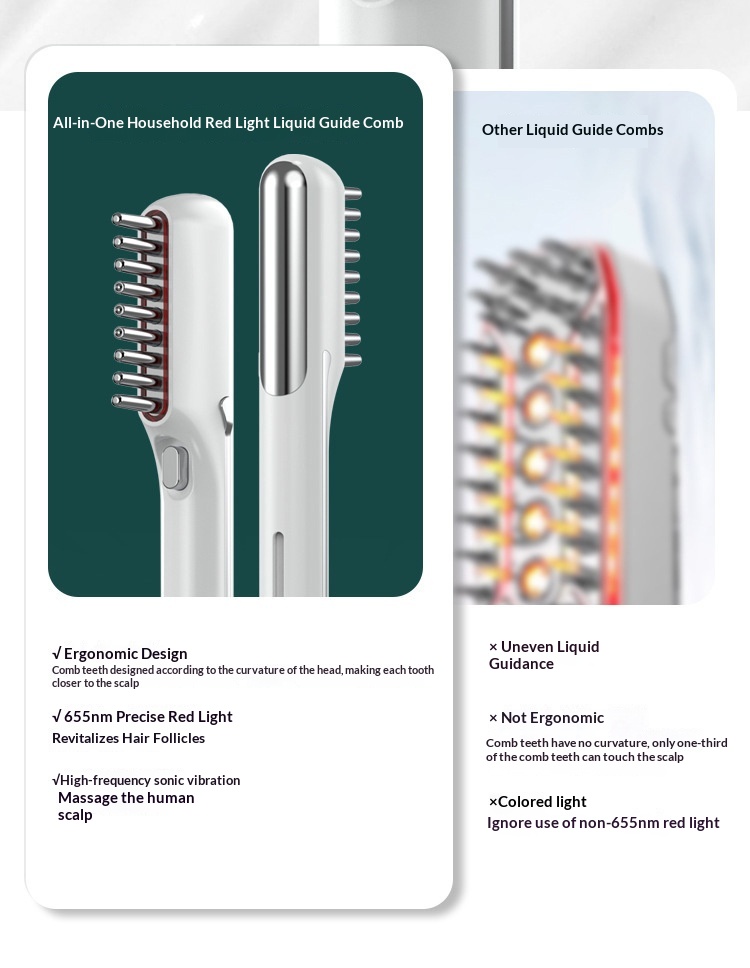 All-in-One Household Red Light Liquid Guide Comb

√ Ergonomic Design
Comb teeth designed according to the curvature of the head, making each tooth closer to the scalp

√ 655nm Precise Red Light
Revitalizes Hair Follicles

√High-frequency sonic vibration
Massage the human scalp

Other Liquid Guide Combs

× Uneven Liquid Guidance

× Not Ergonomic
Comb teeth have no curvature, only one-third of the comb teeth can touch the scalp

×Colored light
Ignore use of non-655nm red light